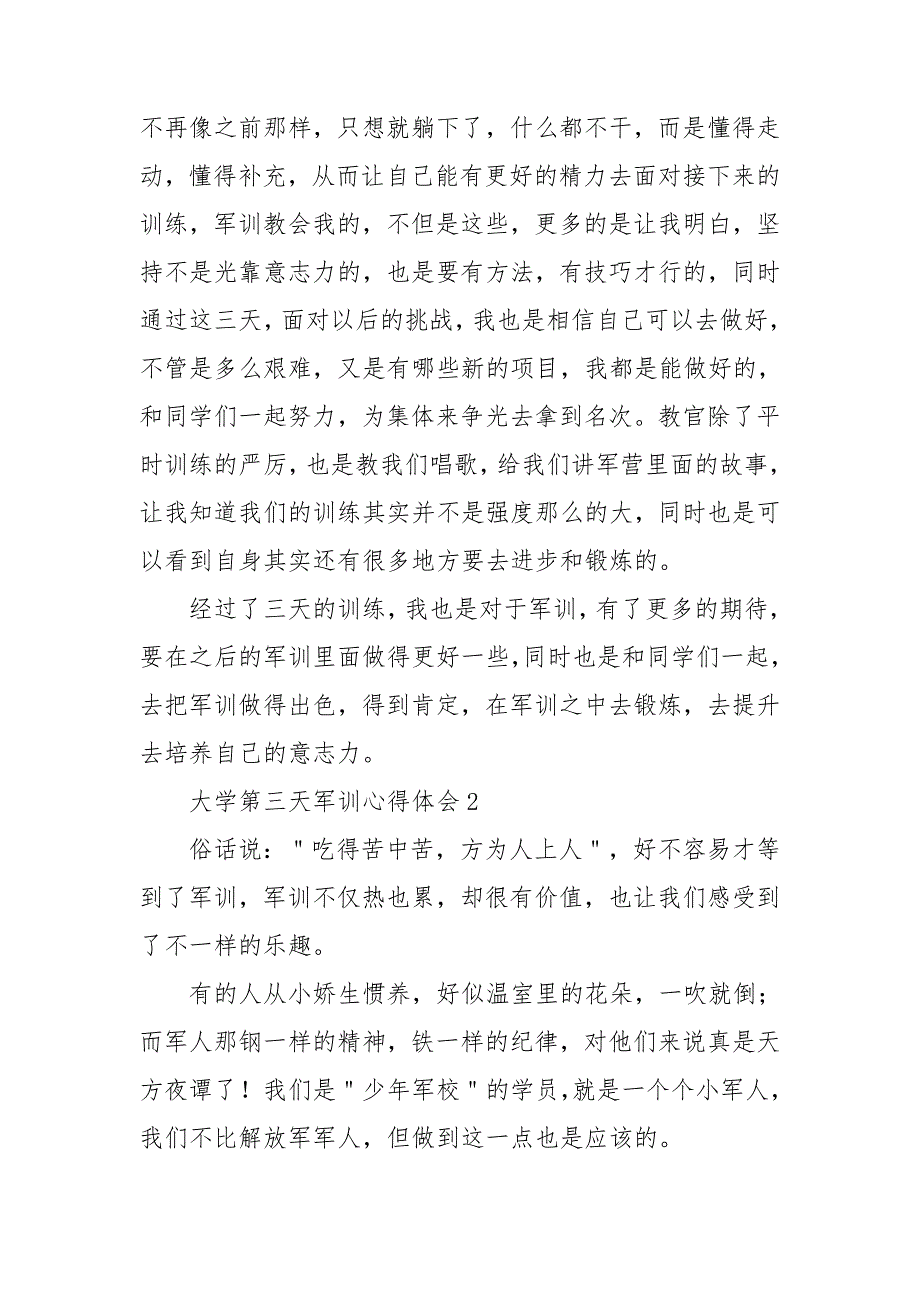 不再像之前那样，只想就躺下了，什么都不干，而是懂得走动，懂得补充，从而让自己能有更好的精力去面对接下来的训练，军训教会我的，不但是这些，更多的是让我明白，坚持不是光靠意志力的，也是要有方法，有技巧才行的，同时通过这三天，面对以后的挑战，我也是相信自己可以去做好，不管是多么艰难，又是有哪些新的项目，我都是能做好的，和同学们一起努力，为集体来争光去拿到名次。教官除了平时训练的严厉，也是教我们唱歌，给我们讲军营里面的故事，让我知道我们的训练其实并不是强度那么的大，同时也是可以看到自身其实还有很多地方要去进步和锻炼的。

经过了三天的训练，我也是对于军训，有了更多的期待，要在之后的军训里面做得更好一些，同时也是和同学们一起，去把军训做得出色，得到肯定，在军训之中去锻炼，去提升去培养自己的意志力。

大学第三天军训心得体会 2

俗话说："吃得苦中苦，方为人上人"，好不容易才等到了军训，军训不仅热也累，却很有价值，也让我们感受到了不一样的乐趣。

有的人从小娇生惯养，好似温室里的花朵，一吹就倒；而军人那钢一样的精神，铁一样的纪律，对他们来说真是天方夜谭了！我们是"少年军校"的学员，就是一个个小军人，我们不比解放军军人，但做到这一点也是应该的。